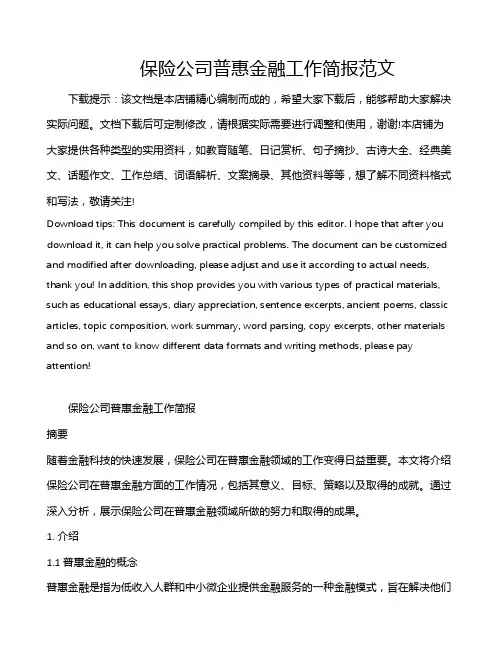 保险公司普惠金融工作简报范文

下载提示：该文档是本店铺精心编制而成的，希望大家下载后，能够帮助大家解决实际问题。文档下载后可定制修改，请根据实际需要进行调整和使用，谢谢!本店铺为大家提供各种类型的实用资料，如教育随笔、日记赏析、句子摘抄、古诗大全、经典美文、话题作文、工作总结、词语解析、文案摘录、其他资料等等，想了解不同资料格式和写法，敬请关注!

Download tips: This document is carefully compiled by this editor. I hope that after you download it, it can help you solve practical problems. The document can be customized and modified after downloading, please adjust and use it according to actual needs, thank you! In addition, this shop provides you with various types of practical materials, such as educational essays, diary appreciation, sentence excerpts, ancient poems, classic articles, topic composition, work summary, word parsing, copy excerpts, other materials and so on, want to know different data formats and writing methods, please pay attention!

保险公司普惠金融工作简报

摘要

随着金融科技的快速发展，保险公司在普惠金融领域的工作变得日益重要。本文将介绍保险公司在普惠金融方面的工作情况，包括其意义、目标、策略以及取得的成就。通过深入分析，展示保险公司在普惠金融领域所做的努力和取得的成果。

1. 介绍

1.1 普惠金融的概念

普惠金融是指为低收入人群和中小微企业提供金融服务的一种金融模式，旨在解决他们